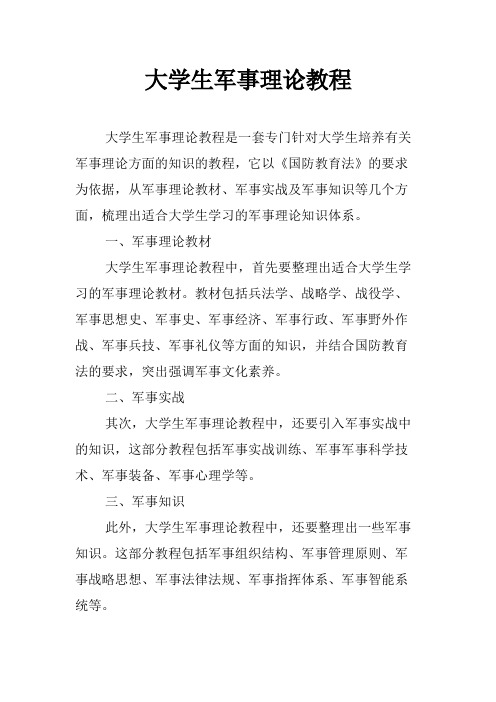 大学生军事理论教程

大学生军事理论教程是一套专门针对大学生培养有关军事理论方面的知识的教程，它以《国防教育法》的要求为依据，从军事理论教材、军事实战及军事知识等几个方面，梳理出适合大学生学习的军事理论知识体系。

一、军事理论教材

大学生军事理论教程中，首先要整理出适合大学生学习的军事理论教材。教材包括兵法学、战略学、战役学、军事思想史、军事史、军事经济、军事行政、军事野外作战、军事兵技、军事礼仪等方面的知识，并结合国防教育法的要求，突出强调军事文化素养。

二、军事实战

其次，大学生军事理论教程中，还要引入军事实战中的知识，这部分教程包括军事实战训练、军事军事科学技术、军事装备、军事心理学等。

三、军事知识

此外，大学生军事理论教程中，还要整理出一些军事知识。这部分教程包括军事组织结构、军事管理原则、军事战略思想、军事法律法规、军事指挥体系、军事智能系统等。